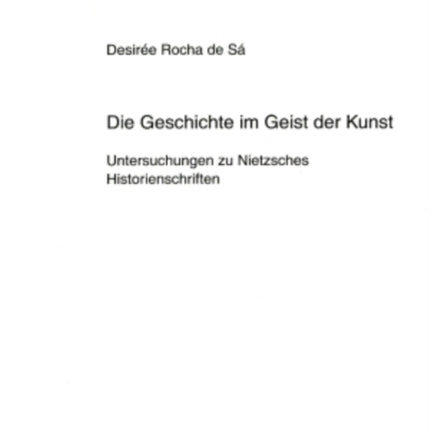 Desirée Rocha de Sá

Die Geschichte im Geist der Kunst

Untersuchungen zu Nietzsches Historienschriften